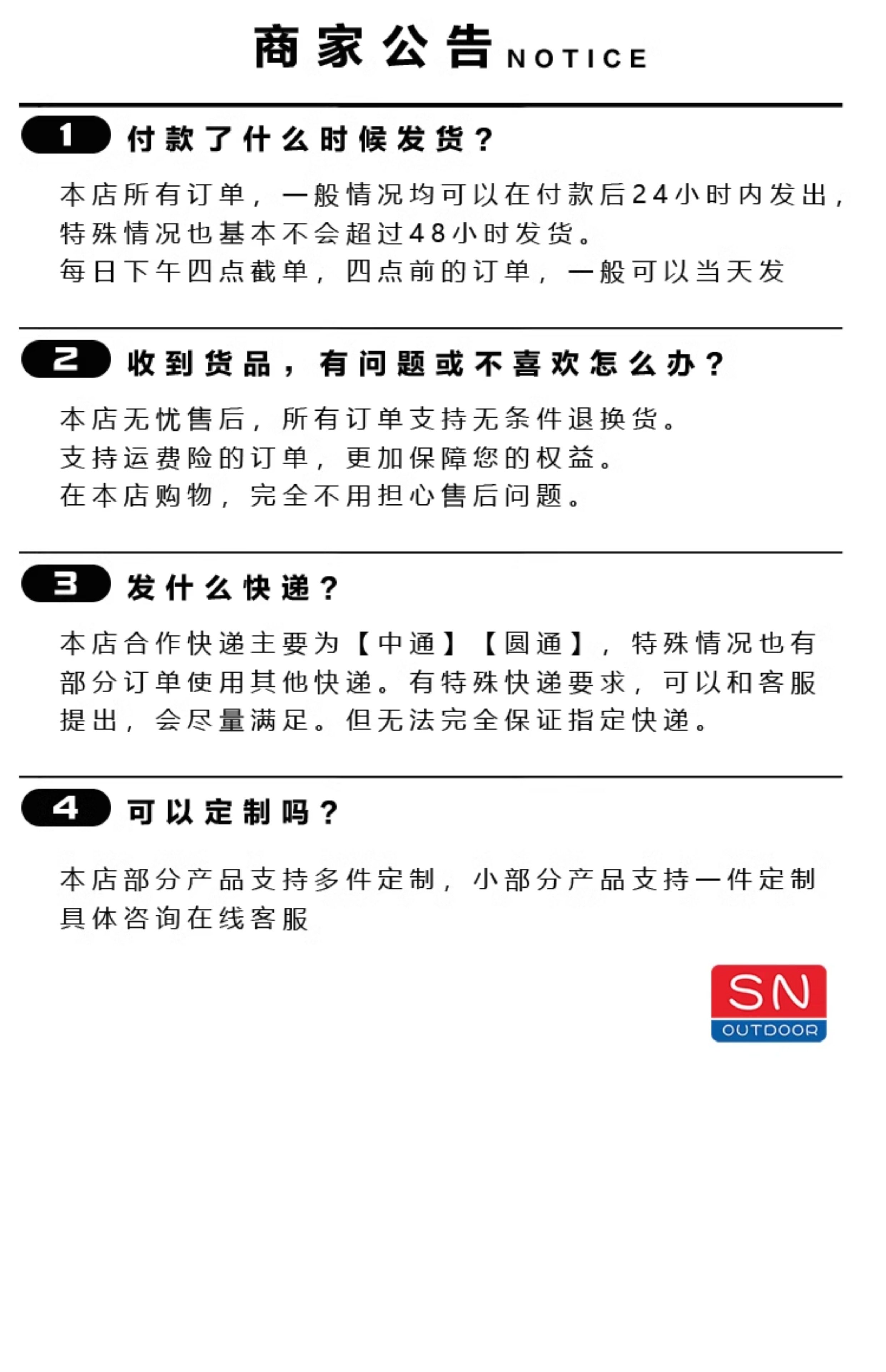 商家公告 NOTICE

1 付款了什么时候发货？

本店所有订单，一般情况均可以在付款后24小时内发出，特殊情况也基本不会超过48小时发货。
每日下午四点截单，四点前的订单，一般可以当天发

2 收到货品，有问题或不喜欢怎么办？

本店无忧售后，所有订单支持无条件退换货。
支持运费险的订单，更加保障您的权益。
在本店购物，完全不用担心售后问题。

3 发什么快递？

本店合作快递主要为【中通】【圆通】，特殊情况也有部分订单使用其他快递。有特殊快递要求，可以和客服提出，会尽量满足。但无法完全保证指定快递。

4 可以定制吗？

本店部分产品支持多件定制，小部分产品支持一件定制
具体咨询在线客服

SN
OUTDOOR